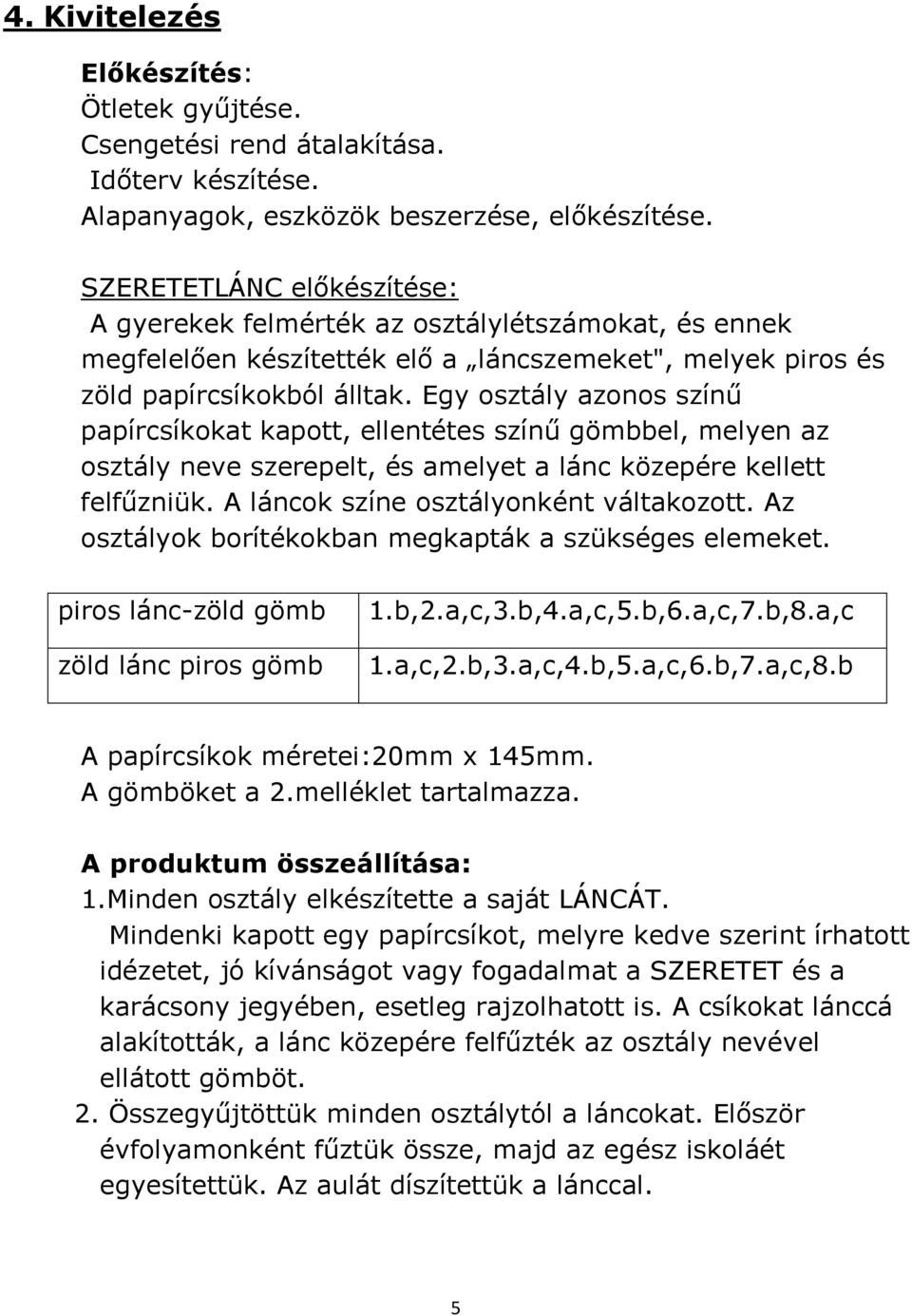 4. Kivitelezés

Előkészítés:
Ötletek gyűjtése.
Csengetési rend átalakítása.
Időterv készítése.
Alapanyagok, eszközök beszerzése, előkészítése.

SZERETETLÁNC előkészítése:
A gyerekek felmérték az osztálylétszámokat, és ennek megfelelően készítették elő „láncszemeket", melyek piros és zöld papírcsíkokból álltak. Egy osztály azonos színű papírcsíkokat kapott, ellentétes színű gömbbel, melyen az osztály neve szerepelt, és amelyet a lánc közepére kellett felfűzniük. A láncok színe osztályonként váltakozott. Az osztályok borítékokban megkapták a szükséges elemeket.

| piros lánc-zöld gömb | 1.b,2.a,c,3.b,4.a,c,5.b,6.a,c,7.b,8.a,c |
|---|---|
| zöld lánc piros gömb | 1.a,c,2.b,3.a,c,4.b,5.a,c,6.b,7.a,c,8.b |

A papírcsíkok méretei:20mm x 145mm.
A gömböket a 2.melléklet tartalmazza.

A produktum összeállítása:
1.Minden osztály elkészítette a saját LÁNCÁT.
Mindenki kapott egy papírcsíkot, melyre kedve szerint írhatott idézetet, jó kívánságot vagy fogadalmat a SZERETET és a karácsony jegyében, esetleg rajzolhatott is. A csíkokat lánccá alakították, a lánc közepére felfűzték az osztály nevével ellátott gömböt.
2. Összegyűjtöttük minden osztálytól a láncokat. Először évfolyamonként fűztük össze, majd az egész iskoláét egyesítettük. Az aulát díszítettük a lánccal.

5